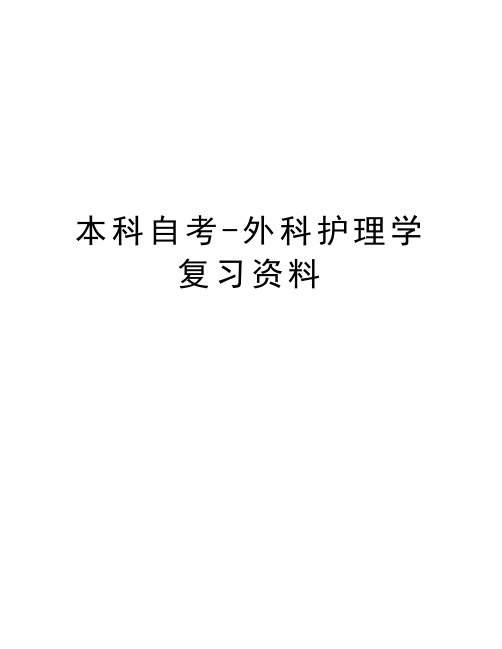 本科自考-外科护理学复习资料